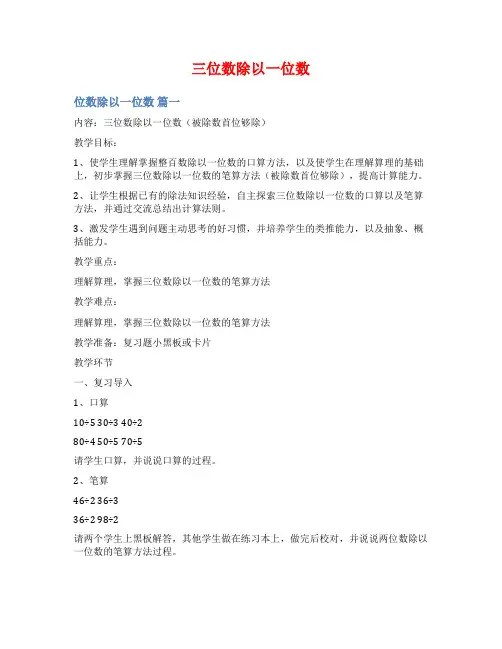 三位数除以一位数

位数除以一位数 篇一

内容：三位数除以一位数（被除数首位够除）

教学目标：

1、使学生理解掌握整百数除以一位数的口算方法，以及使学生在理解算理的基础上，初步掌握三位数除以一位数的笔算方法（被除数首位够除），提高计算能力。

2、让学生根据已有的除法知识经验，自主探索三位数除以一位数的口算以及笔算方法，并通过交流总结出计算法则。

3、激发学生遇到问题主动思考的好习惯，并培养学生的类推能力，以及抽象、概括能力。

教学重点：

理解算理，掌握三位数除以一位数的笔算方法

教学难点：

理解算理，掌握三位数除以一位数的笔算方法

教学准备：复习题小黑板或卡片

教学环节

一、复习导入

1、口算

10÷5 30÷3 40÷2

80÷4 50÷5 70÷5

请学生口算，并说说口算的过程。

2、笔算

46÷2 36÷3

36÷2 98÷2

请两个学生上黑板解答，其他学生做在练习本上，做完后校对，并说说两位数除以一位数的笔算方法过程。